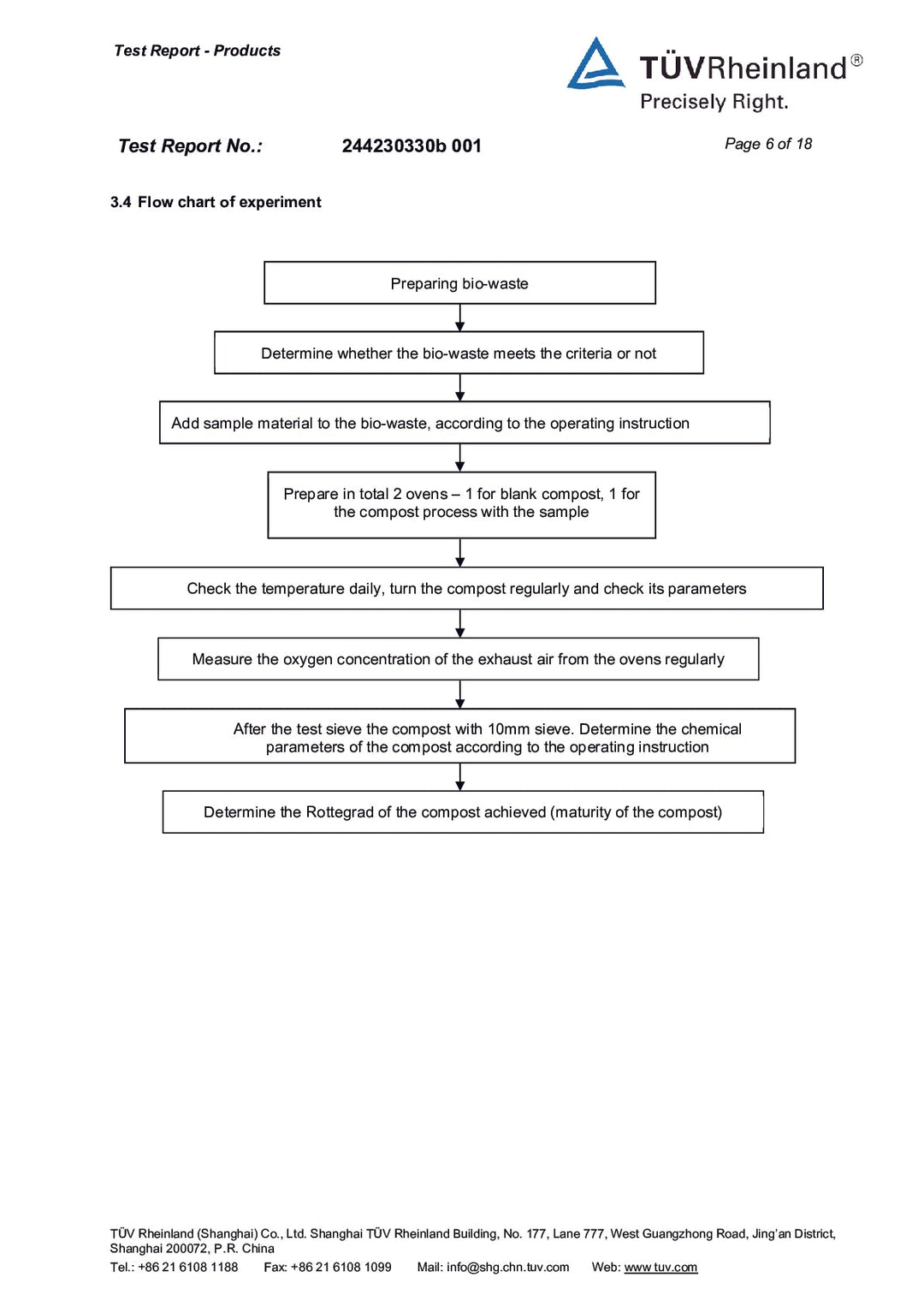 Test Report - Products

TÜVRheinland®
Precisely Right.

Test Report No.: 244230330b 001 Page 6 of 18

3.4 Flow chart of experiment

Preparing bio-waste

Determine whether the bio-waste meets the criteria or not

Add sample material to the bio-waste, according to the operating instruction

Prepare in total 2 ovens – 1 for blank compost, 1 for the compost process with the sample

Check the temperature daily, turn the compost regularly and check its parameters

Measure the oxygen concentration of the exhaust air from the ovens regularly

After the test sieve the compost with 10mm sieve. Determine the chemical parameters of the compost according to the operating instruction

Determine the Rottegrad of the compost achieved (maturity of the compost)

TÜV Rheinland (Shanghai) Co., Ltd. Shanghai TÜV Rheinland Building, No. 177, Lane 777, West Guangzhong Road, Jing'an District, Shanghai 200072, P.R. China
Tel.: +86 21 6108 1188 Fax: +86 21 6108 1099 Mail: info@shg.chn.tuv.com Web: www.tuv.com